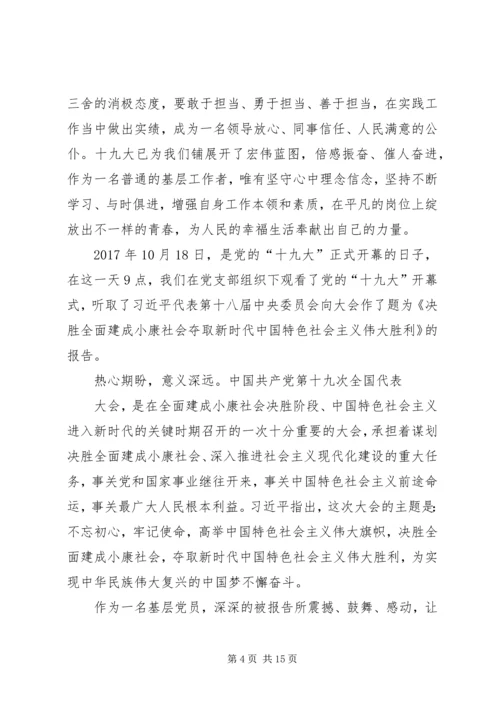 三舍的消极态度，要敢于担当、勇于担当、善于担当，在实践工作当中做出实绩，成为一名领导放心、同事信任、人民满意的公仆。十九大已为我们铺展开了宏伟蓝图，倍感振奋、催人奋进，作为一名普通的基层工作者，唯有坚守心中理念信念，坚持不断学习、与时俱进，增强自身工作本领和素质，在平凡的岗位上绽放出不一样的青春，为人民的幸福生活奉献出自己的力量。

2017 年 10 月 18 日，是党的“十九大”正式开幕的日子，在这一天 9 点，我们在党支部组织下观看了党的“十九大”开幕式，听取了习近平代表第十八届中央委员会向大会作了题为《决胜全面建成小康社会夺取新时代中国特色社会主义伟大胜利》的报告。

热心期盼，意义深远。中国共产党第十九次全国代表

大会，是在全面建成小康社会决胜阶段、中国特色社会主义进入新时代的关键时期召开的一次十分重要的大会，承担着谋划决胜全面建成小康社会、深入推进社会主义现代化建设的重大任务，事关党和国家事业继往开来，事关中国特色社会主义前途命运，事关最广大人民根本利益。习近平指出，这次大会的主题是：不忘初心，牢记使命，高举中国特色社会主义伟大旗帜，决胜全面建成小康社会，夺取新时代中国特色社会主义伟大胜利，为实现中华民族伟大复兴的中国梦不懈奋斗。

作为一名基层党员，深深的被报告所震撼、鼓舞、感动，让

第 4 页 共 15 页